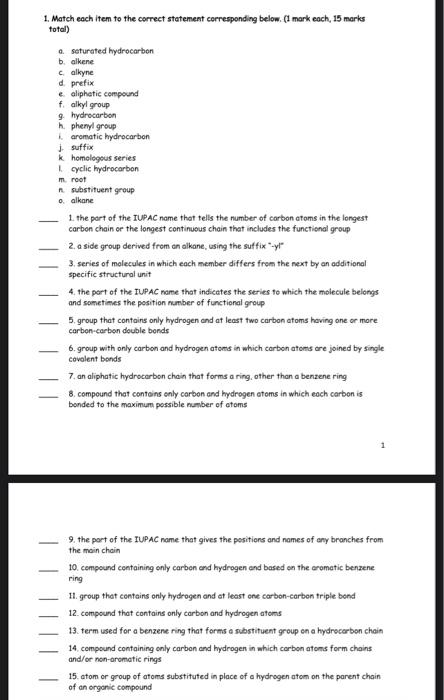 1. Match each item to the correct statement corresponding below. (1 mark each, 15 marks total)

a. saturated hydrocarbon
b. alkene
c. alkyne
d. prefix
e. aliphatic compound
f. alkyl group
g. hydrocarbon
h. phenyl group
i. aromatic hydrocarbon
j. suffix
k. homologous series
l. cyclic hydrocarbon
m. root
n. substituent group
o. alkane

____ 1. the part of the IUPAC name that tells the number of carbon atoms in the longest carbon chain or the longest continuous chain that includes the functional group

____ 2. a side group derived from an alkane, using the suffix "-yl"

____ 3. series of molecules in which each member differs from the next by an additional specific structural unit

____ 4. the part of the IUPAC name that indicates the series to which the molecule belongs and sometimes the position number of functional group

____ 5. group that contains only hydrogen and at least two carbon atoms having one or more carbon-carbon double bonds

____ 6. group with only carbon and hydrogen atoms in which carbon atoms are joined by single covalent bonds

____ 7. an aliphatic hydrocarbon chain that forms a ring, other than a benzene ring

____ 8. compound that contains only carbon and hydrogen atoms in which each carbon is bonded to the maximum possible number of atoms

1

____ 9. the part of the IUPAC name that gives the positions and names of any branches from the main chain

____ 10. compound containing only carbon and hydrogen and based on the aromatic benzene ring

____ 11. group that contains only hydrogen and at least one carbon-carbon triple bond

____ 12. compound that contains only carbon and hydrogen atoms

____ 13. term used for a benzene ring that forms a substituent group on a hydrocarbon chain

____ 14. compound containing only carbon and hydrogen in which carbon atoms form chains and/or non-aromatic rings

____ 15. atom or group of atoms substituted in place of a hydrogen atom on the parent chain of an organic compound